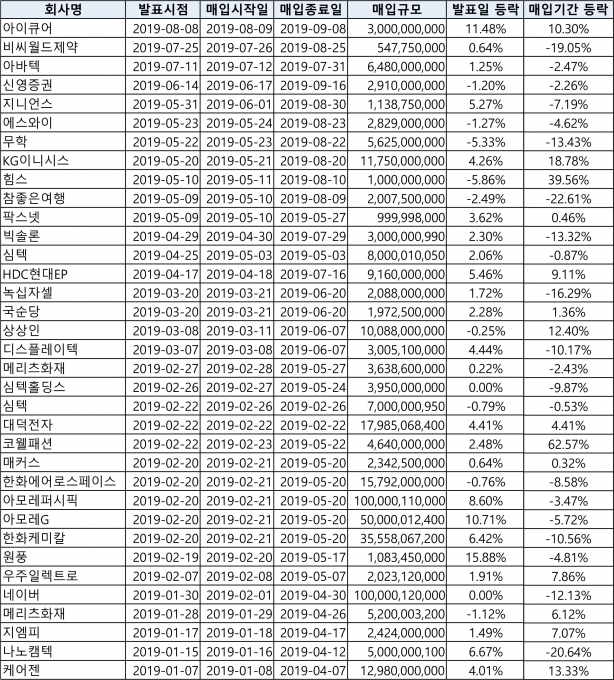 | 회사명 | 발표시점 | 매입시작일 | 매입종료일 | 매입규모 | 발표일 등락 | 매입기간 등락 |
|---|---|---|---|---|---|---|
| 아이큐어 | 2019-08-08 | 2019-08-09 | 2019-09-08 | 3,000,000,000 | 11.48% | 10.30% |
| 비씨월드제약 | 2019-07-25 | 2019-07-26 | 2019-08-25 | 547,750,000 | 0.64% | -19.05% |
| 아바텍 | 2019-07-11 | 2019-07-12 | 2019-07-31 | 6,480,000,000 | 1.25% | -2.47% |
| 신영증권 | 2019-06-14 | 2019-06-17 | 2019-09-16 | 2,910,000,000 | -1.20% | -2.26% |
| 지니언스 | 2019-05-31 | 2019-06-01 | 2019-08-30 | 1,138,750,000 | 5.27% | -7.19% |
| 에스와이 | 2019-05-23 | 2019-05-24 | 2019-08-23 | 2,829,000,000 | -1.27% | -4.62% |
| 무학 | 2019-05-22 | 2019-05-23 | 2019-08-22 | 5,625,000,000 | -5.33% | -13.43% |
| KG이니시스 | 2019-05-20 | 2019-05-21 | 2019-08-20 | 11,750,000,000 | 4.26% | 18.78% |
| 힘스 | 2019-05-10 | 2019-05-11 | 2019-08-10 | 1,000,000,000 | -5.86% | 39.56% |
| 참좋은여행 | 2019-05-09 | 2019-05-10 | 2019-08-09 | 2,007,500,000 | -2.49% | -22.61% |
| 팍스넷 | 2019-05-09 | 2019-05-10 | 2019-05-27 | 999,998,000 | 3.62% | 0.46% |
| 빅솔론 | 2019-04-29 | 2019-04-30 | 2019-07-29 | 3,000,000,990 | 2.30% | -13.32% |
| 심텍 | 2019-04-25 | 2019-05-03 | 2019-05-03 | 8,000,010,050 | 2.06% | -0.87% |
| HDC현대EP | 2019-04-17 | 2019-04-18 | 2019-07-16 | 9,160,000,000 | 5.46% | 9.11% |
| 녹십자셀 | 2019-03-20 | 2019-03-21 | 2019-06-20 | 2,088,000,000 | 1.72% | -16.29% |
| 국순당 | 2019-03-20 | 2019-03-21 | 2019-06-20 | 1,972,500,000 | 2.28% | 1.36% |
| 상상인 | 2019-03-08 | 2019-03-11 | 2019-06-07 | 10,088,000,000 | -0.25% | 12.40% |
| 디스플레이텍 | 2019-03-07 | 2019-03-08 | 2019-06-07 | 3,005,100,000 | 4.44% | -10.17% |
| 메리츠화재 | 2019-02-27 | 2019-02-28 | 2019-05-27 | 3,638,600,000 | 0.22% | -2.43% |
| 심텍홀딩스 | 2019-02-26 | 2019-02-27 | 2019-05-24 | 3,950,000,000 | 0.00% | -9.87% |
| 심텍 | 2019-02-22 | 2019-02-26 | 2019-02-26 | 7,000,000,950 | -0.79% | -0.53% |
| 대덕전자 | 2019-02-22 | 2019-02-22 | 2019-02-22 | 17,985,068,400 | 4.41% | 4.41% |
| 코웰패션 | 2019-02-22 | 2019-02-23 | 2019-05-22 | 4,640,000,000 | 2.48% | 62.57% |
| 매커스 | 2019-02-20 | 2019-02-21 | 2019-05-20 | 2,342,500,000 | 0.64% | 0.32% |
| 한화에어로스페이스 | 2019-02-20 | 2019-02-21 | 2019-05-20 | 15,792,000,000 | -0.76% | -8.58% |
| 아모레퍼시픽 | 2019-02-20 | 2019-02-21 | 2019-05-20 | 100,000,110,000 | 8.60% | -3.47% |
| 아모레G | 2019-02-20 | 2019-02-21 | 2019-05-20 | 50,000,012,400 | 10.71% | -5.72% |
| 한화케미칼 | 2019-02-20 | 2019-02-21 | 2019-05-20 | 35,558,067,200 | 6.42% | -10.56% |
| 원풍 | 2019-02-19 | 2019-02-20 | 2019-05-17 | 1,083,450,000 | 15.88% | -4.81% |
| 우주일렉트로 | 2019-02-07 | 2019-02-08 | 2019-05-07 | 2,023,120,000 | 1.91% | 7.86% |
| 네이버 | 2019-01-30 | 2019-02-01 | 2019-04-30 | 100,000,120,000 | 0.00% | -12.13% |
| 메리츠화재 | 2019-01-28 | 2019-01-29 | 2019-04-26 | 5,200,003,200 | -1.12% | 6.12% |
| 지엠피 | 2019-01-17 | 2019-01-18 | 2019-04-17 | 2,424,000,000 | 1.49% | 7.07% |
| 나노캠텍 | 2019-01-15 | 2019-01-16 | 2019-04-12 | 5,000,000,100 | 6.67% | -20.64% |
| 케어젠 | 2019-01-07 | 2019-01-08 | 2019-04-07 | 12,980,000,000 | 4.01% | 13.33% |